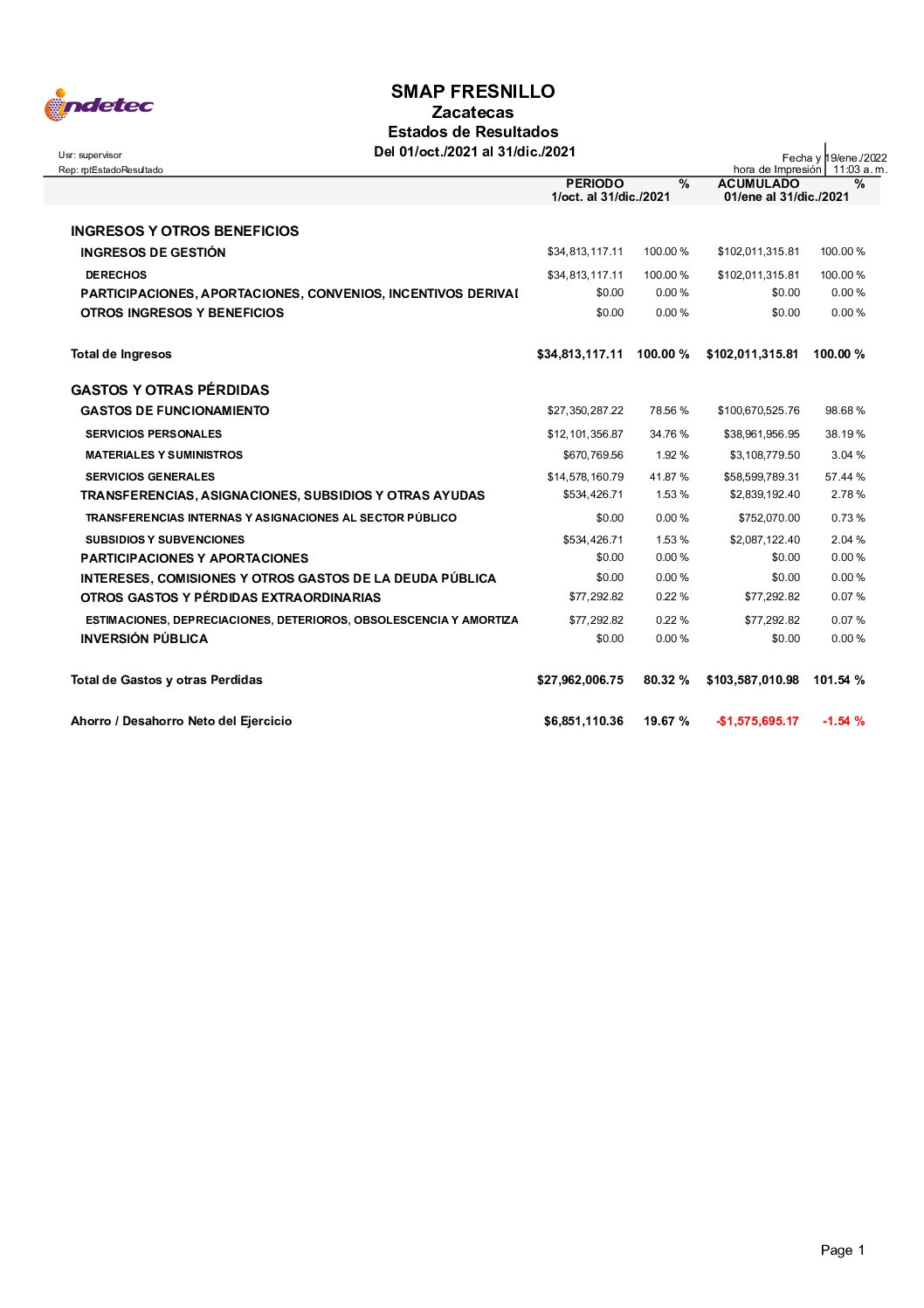 indetec

SMAP FRESNILLO
Zacatecas
Estados de Resultados
Del 01/oct./2021 al 31/dic./2021

Usr: supervisor
Rep: rptEstadoResultado

Fecha y hora de Impresión 19/ene./2022 11:03 a. m.

| | PERIODO 1/oct. al 31/dic./2021 | % | ACUMULADO 01/ene al 31/dic./2021 | % |
|---|---|---|---|---|
| INGRESOS Y OTROS BENEFICIOS | | | | |
| INGRESOS DE GESTIÓN | $34,813,117.11 | 100.00 % | $102,011,315.81 | 100.00 % |
| DERECHOS | $34,813,117.11 | 100.00 % | $102,011,315.81 | 100.00 % |
| PARTICIPACIONES, APORTACIONES, CONVENIOS, INCENTIVOS DERIVAI | $0.00 | 0.00 % | $0.00 | 0.00 % |
| OTROS INGRESOS Y BENEFICIOS | $0.00 | 0.00 % | $0.00 | 0.00 % |
| Total de Ingresos | $34,813,117.11 | 100.00 % | $102,011,315.81 | 100.00 % |
| GASTOS Y OTRAS PÉRDIDAS | | | | |
| GASTOS DE FUNCIONAMIENTO | $27,350,287.22 | 78.56 % | $100,670,525.76 | 98.68 % |
| SERVICIOS PERSONALES | $12,101,356.87 | 34.76 % | $38,961,956.95 | 38.19 % |
| MATERIALES Y SUMINISTROS | $670,769.56 | 1.92 % | $3,108,779.50 | 3.04 % |
| SERVICIOS GENERALES | $14,578,160.79 | 41.87 % | $58,599,789.31 | 57.44 % |
| TRANSFERENCIAS, ASIGNACIONES, SUBSIDIOS Y OTRAS AYUDAS | $534,426.71 | 1.53 % | $2,839,192.40 | 2.78 % |
| TRANSFERENCIAS INTERNAS Y ASIGNACIONES AL SECTOR PÚBLICO | $0.00 | 0.00 % | $752,070.00 | 0.73 % |
| SUBSIDIOS Y SUBVENCIONES | $534,426.71 | 1.53 % | $2,087,122.40 | 2.04 % |
| PARTICIPACIONES Y APORTACIONES | $0.00 | 0.00 % | $0.00 | 0.00 % |
| INTERESES, COMISIONES Y OTROS GASTOS DE LA DEUDA PÚBLICA | $0.00 | 0.00 % | $0.00 | 0.00 % |
| OTROS GASTOS Y PÉRDIDAS EXTRAORDINARIAS | $77,292.82 | 0.22 % | $77,292.82 | 0.07 % |
| ESTIMACIONES, DEPRECIACIONES, DETERIOROS, OBSOLESCENCIA Y AMORTIZA | $77,292.82 | 0.22 % | $77,292.82 | 0.07 % |
| INVERSIÓN PÚBLICA | $0.00 | 0.00 % | $0.00 | 0.00 % |
| Total de Gastos y otras Perdidas | $27,962,006.75 | 80.32 % | $103,587,010.98 | 101.54 % |
| Ahorro / Desahorro Neto del Ejercicio | $6,851,110.36 | 19.67 % | -$1,575,695.17 | -1.54 % |

Page 1